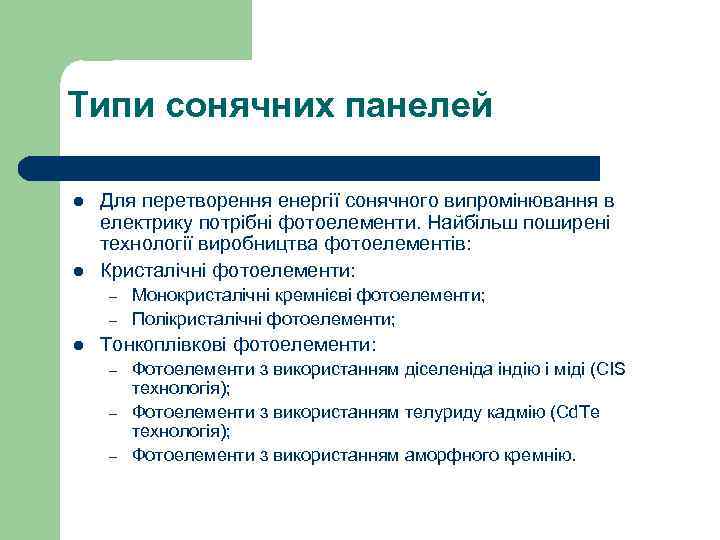 Типи сонячних панелей

- Для перетворення енергії сонячного випромінювання в електрику потрібні фотоелементи. Найбільш поширені технології виробництва фотоелементів:
- Кристалічні фотоелементи:
  – Монокристалічні кремнієві фотоелементи;
  – Полікристалічні фотоелементи;
- Тонкоплівкові фотоелементи:
  – Фотоелементи з використанням діселеніда індію і міді (CIS технологія);
  – Фотоелементи з використанням телуриду кадмію (CdTe технологія);
  – Фотоелементи з використанням аморфного кремнію.